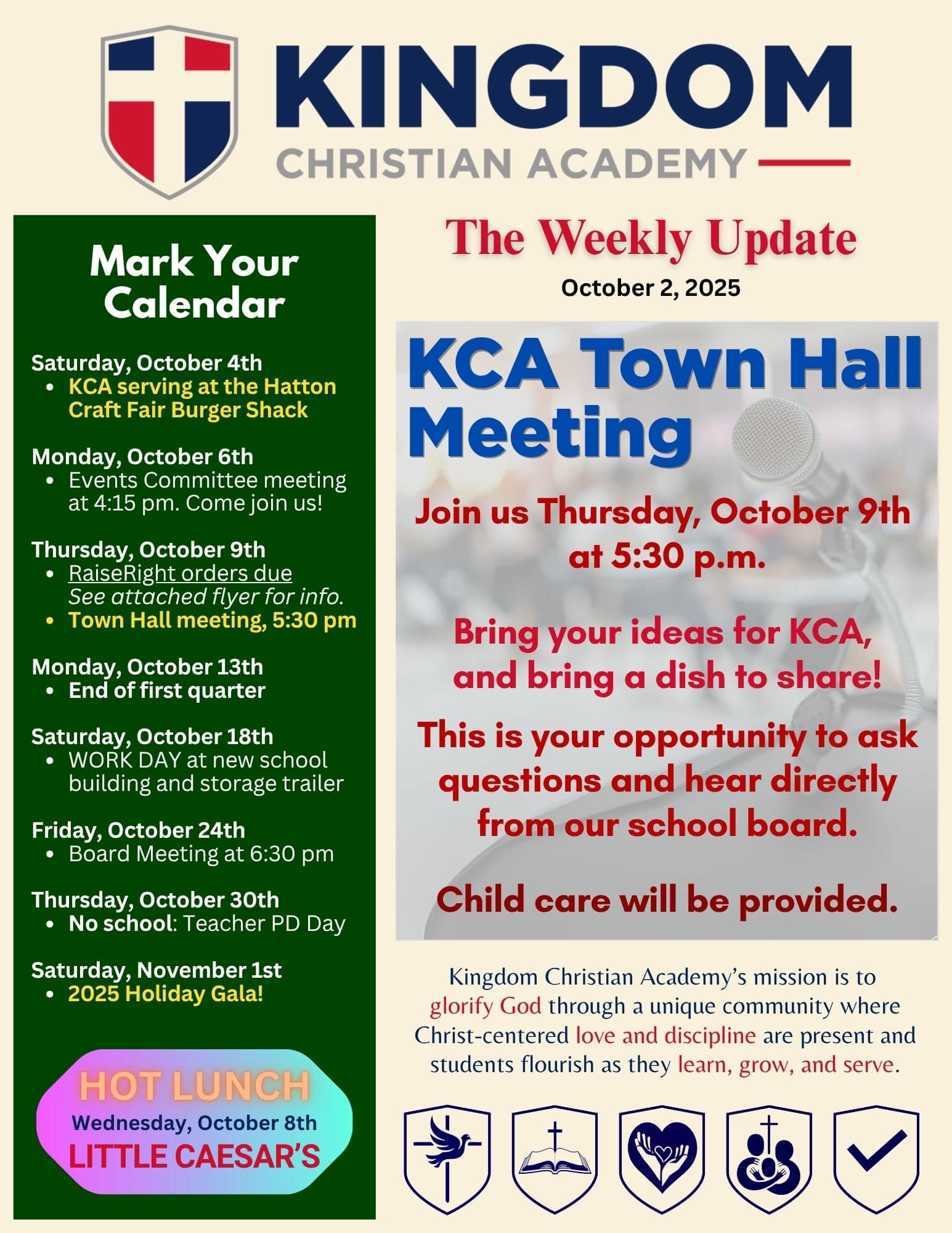 KINGDOM
CHRISTIAN ACADEMY

Mark Your Calendar

Saturday, October 4th
• KCA serving at the Hatton Craft Fair Burger Shack

Monday, October 6th
• Events Committee meeting at 4:15 pm. Come join us!

Thursday, October 9th
• RaiseRight orders due
See attached flyer for info.
• Town Hall meeting, 5:30 pm

Monday, October 13th
• End of first quarter

Saturday, October 18th
• WORK DAY at new school building and storage trailer

Friday, October 24th
• Board Meeting at 6:30 pm

Thursday, October 30th
• No school: Teacher PD Day

Saturday, November 1st
• 2025 Holiday Gala!

HOT LUNCH
Wednesday, October 8th
LITTLE CAESAR'S

The Weekly Update
October 2, 2025

KCA Town Hall Meeting

Join us Thursday, October 9th at 5:30 p.m.

Bring your ideas for KCA, and bring a dish to share!

This is your opportunity to ask questions and hear directly from our school board.

Child care will be provided.

Kingdom Christian Academy's mission is to glorify God through a unique community where Christ-centered love and discipline are present and students flourish as they learn, grow, and serve.